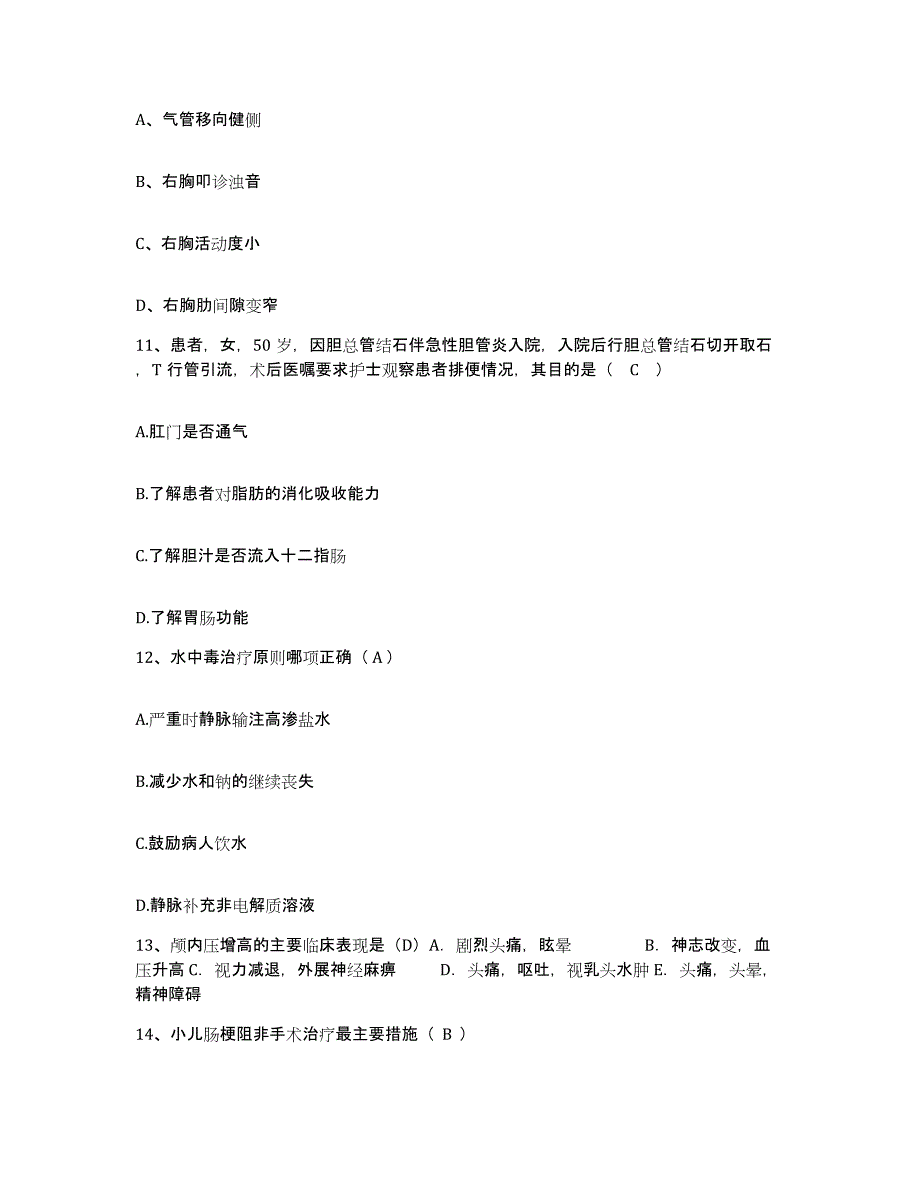 A、气管移向健侧

B、右胸叩诊浊音

C、右胸活动度小

D、右胸肋间隙变窄

11、患者，女，50 岁，因胆总管结石伴急性胆管炎入院，入院后行胆总管结石切开取石，T 行管引流，术后医嘱要求护士观察患者排便情况，其目的是（ C ）

A.肛门是否通气

B.了解患者对脂肪的消化吸收能力

C.了解胆汁是否流入十二指肠

D.了解胃肠功能

12、水中毒治疗原则哪项正确（ A ）

A.严重时静脉输注高渗盐水

B.减少水和钠的继续丧失

C.鼓励病人饮水

D.静脉补充非电解质溶液

13、颅内压增高的主要临床表现是（D）A. 剧烈头痛，眩晕 B. 神志改变，血压升高 C. 视力减退，外展神经麻痹 D. 头痛，呕吐，视乳头水肿 E. 头痛，头晕，精神障碍

14、小儿肠梗阻非手术治疗最主要措施（ B ）